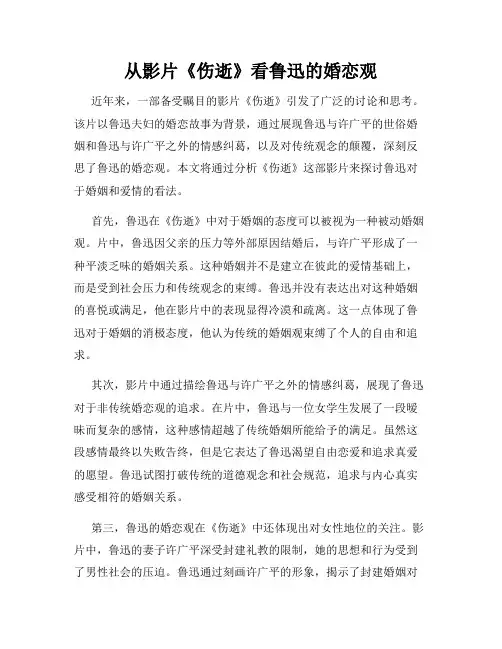 从影片《伤逝》看鲁迅的婚恋观

近年来，一部备受瞩目的影片《伤逝》引发了广泛的讨论和思考。该片以鲁迅夫妇的婚恋故事为背景，通过展现鲁迅与许广平的世俗婚姻和鲁迅与许广平之外的情感纠葛，以及对传统观念的颠覆，深刻反思了鲁迅的婚恋观。本文将通过分析《伤逝》这部影片来探讨鲁迅对于婚姻和爱情的看法。

首先，鲁迅在《伤逝》中对于婚姻的态度可以被视为一种被动婚姻观。片中，鲁迅因父亲的压力等外部原因结婚后，与许广平形成了一种平淡乏味的婚姻关系。这种婚姻并不是建立在彼此的爱情基础上，而是受到社会压力和传统观念的束缚。鲁迅并没有表达出对这种婚姻的喜悦或满足，他在影片中的表现显得冷漠和疏离。这一点体现了鲁迅对于婚姻的消极态度，他认为传统的婚姻观束缚了个人的自由和追求。

其次，影片中通过描绘鲁迅与许广平之外的情感纠葛，展现了鲁迅对于非传统婚恋观的追求。在片中，鲁迅与一位女学生发展了一段暧昧而复杂的感情，这种感情超越了传统婚姻所能给予的满足。虽然这段感情最终以失败告终，但是它表达了鲁迅渴望自由恋爱和追求真爱的愿望。鲁迅试图打破传统的道德观念和社会规范，追求与内心真实感受相符的婚姻关系。

第三，鲁迅的婚恋观在《伤逝》中还体现出对女性地位的关注。影片中，鲁迅的妻子许广平深受封建礼教的限制，她的思想和行为受到了男性社会的压迫。鲁迅通过刻画许广平的形象，揭示了封建婚姻对